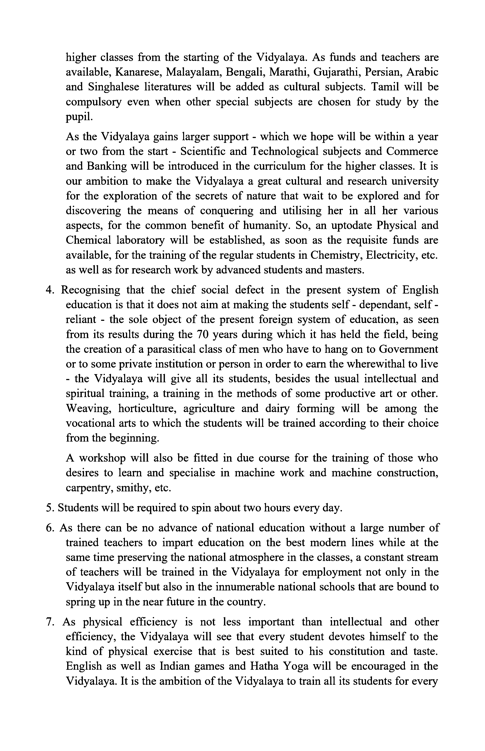 higher classes from the starting of the Vidyalaya. As funds and teachers are available, Kanarese, Malayalam, Bengali, Marathi, Gujarathi, Persian, Arabic and Singhalese literatures will be added as cultural subjects. Tamil will be compulsory even when other special subjects are chosen for study by the pupil.

As the Vidyalaya gains larger support - which we hope will be within a year or two from the start - Scientific and Technological subjects and Commerce and Banking will be introduced in the curriculum for the higher classes. It is our ambition to make the Vidyalaya a great cultural and research university for the exploration of the secrets of nature that wait to be explored and for discovering the means of conquering and utilising her in all her various aspects, for the common benefit of humanity. So, an uptodate Physical and Chemical laboratory will be established, as soon as the requisite funds are available, for the training of the regular students in Chemistry, Electricity, etc. as well as for research work by advanced students and masters.

4. Recognising that the chief social defect in the present system of English education is that it does not aim at making the students self - dependant, self - reliant - the sole object of the present foreign system of education, as seen from its results during the 70 years during which it has held the field, being the creation of a parasitical class of men who have to hang on to Government or to some private institution or person in order to earn the wherewithal to live - the Vidyalaya will give all its students, besides the usual intellectual and spiritual training, a training in the methods of some productive art or other. Weaving, horticulture, agriculture and dairy forming will be among the vocational arts to which the students will be trained according to their choice from the beginning.

A workshop will also be fitted in due course for the training of those who desires to learn and specialise in machine work and machine construction, carpentry, smithy, etc.

5. Students will be required to spin about two hours every day.

6. As there can be no advance of national education without a large number of trained teachers to impart education on the best modern lines while at the same time preserving the national atmosphere in the classes, a constant stream of teachers will be trained in the Vidyalaya for employment not only in the Vidyalaya itself but also in the innumerable national schools that are bound to spring up in the near future in the country.

7. As physical efficiency is not less important than intellectual and other efficiency, the Vidyalaya will see that every student devotes himself to the kind of physical exercise that is best suited to his constitution and taste. English as well as Indian games and Hatha Yoga will be encouraged in the Vidyalaya. It is the ambition of the Vidyalaya to train all its students for every